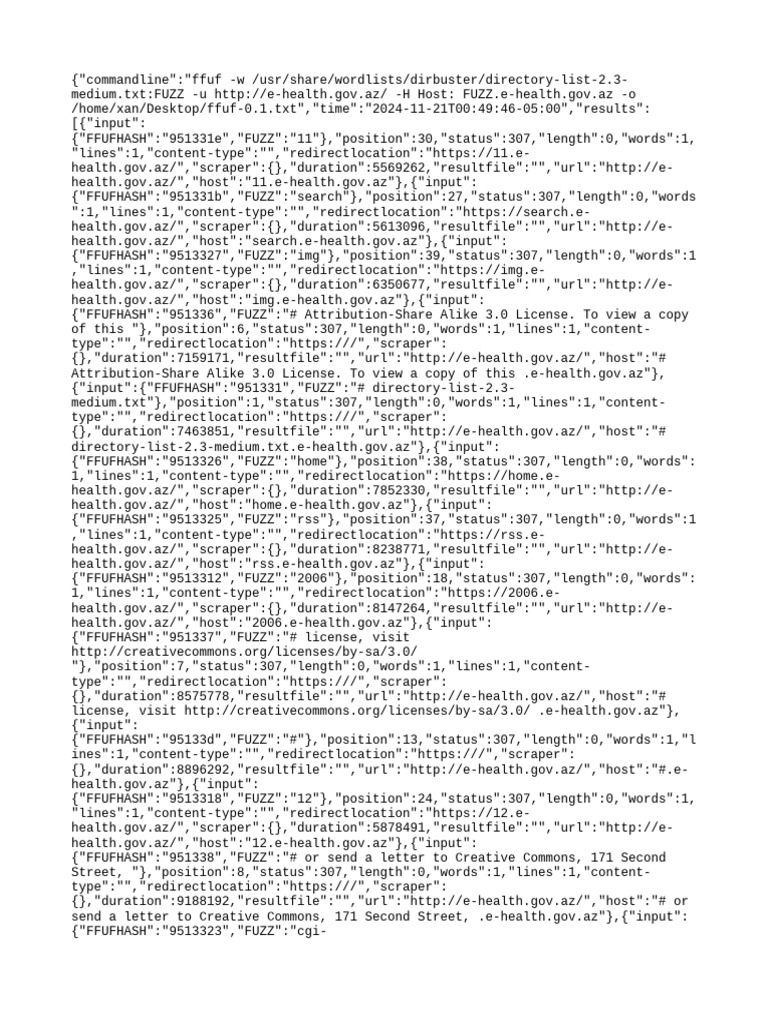 {"commandline":"ffuf -w /usr/share/wordlists/dirbuster/directory-list-2.3-medium.txt:FUZZ -u http://e-health.gov.az/ -H Host: FUZZ.e-health.gov.az -o /home/xan/Desktop/ffuf-0.1.txt","time":"2024-11-21T00:49:46-05:00","results":[{"input":{"FFUFHASH":"951331e","FUZZ":"11"},"position":30,"status":307,"length":0,"words":1,"lines":1,"content-type":"","redirectlocation":"https://11.e-health.gov.az/","scraper":{},"duration":5569262,"resultfile":"","url":"http://e-health.gov.az/","host":"11.e-health.gov.az"},{"input":{"FFUFHASH":"951331b","FUZZ":"search"},"position":27,"status":307,"length":0,"words":1,"lines":1,"content-type":"","redirectlocation":"https://search.e-health.gov.az/","scraper":{},"duration":5613096,"resultfile":"","url":"http://e-health.gov.az/","host":"search.e-health.gov.az"},{"input":{"FFUFHASH":"9513327","FUZZ":"img"},"position":39,"status":307,"length":0,"words":1,"lines":1,"content-type":"","redirectlocation":"https://img.e-health.gov.az/","scraper":{},"duration":6350677,"resultfile":"","url":"http://e-health.gov.az/","host":"img.e-health.gov.az"},{"input":{"FFUFHASH":"951336","FUZZ":"# Attribution-Share Alike 3.0 License. To view a copy of this "},"position":6,"status":307,"length":0,"words":1,"lines":1,"content-type":"","redirectlocation":"https:///","scraper":{},"duration":7159171,"resultfile":"","url":"http://e-health.gov.az/","host":"# Attribution-Share Alike 3.0 License. To view a copy of this .e-health.gov.az"},{"input":{"FFUFHASH":"951331","FUZZ":"# directory-list-2.3-medium.txt"},"position":1,"status":307,"length":0,"words":1,"lines":1,"content-type":"","redirectlocation":"https:///","scraper":{},"duration":7463851,"resultfile":"","url":"http://e-health.gov.az/","host":"# directory-list-2.3-medium.txt.e-health.gov.az"},{"input":{"FFUFHASH":"9513326","FUZZ":"home"},"position":38,"status":307,"length":0,"words":1,"lines":1,"content-type":"","redirectlocation":"https://home.e-health.gov.az/","scraper":{},"duration":7852330,"resultfile":"","url":"http://e-health.gov.az/","host":"home.e-health.gov.az"},{"input":{"FFUFHASH":"9513325","FUZZ":"rss"},"position":37,"status":307,"length":0,"words":1,"lines":1,"content-type":"","redirectlocation":"https://rss.e-health.gov.az/","scraper":{},"duration":8238771,"resultfile":"","url":"http://e-health.gov.az/","host":"rss.e-health.gov.az"},{"input":{"FFUFHASH":"9513312","FUZZ":"2006"},"position":18,"status":307,"length":0,"words":1,"lines":1,"content-type":"","redirectlocation":"https://2006.e-health.gov.az/","scraper":{},"duration":8147264,"resultfile":"","url":"http://e-health.gov.az/","host":"2006.e-health.gov.az"},{"input":{"FFUFHASH":"951337","FUZZ":"# license, visit http://creativecommons.org/licenses/by-sa/3.0/ "},"position":7,"status":307,"length":0,"words":1,"lines":1,"content-type":"","redirectlocation":"https:///","scraper":{},"duration":8575778,"resultfile":"","url":"http://e-health.gov.az/","host":"# license, visit http://creativecommons.org/licenses/by-sa/3.0/ .e-health.gov.az"},{"input":{"FFUFHASH":"95133d","FUZZ":"#"},"position":13,"status":307,"length":0,"words":1,"lines":1,"content-type":"","redirectlocation":"https:///","scraper":{},"duration":8896292,"resultfile":"","url":"http://e-health.gov.az/","host":"#.e-health.gov.az"},{"input":{"FFUFHASH":"9513318","FUZZ":"12"},"position":24,"status":307,"length":0,"words":1,"lines":1,"content-type":"","redirectlocation":"https://12.e-health.gov.az/","scraper":{},"duration":5878491,"resultfile":"","url":"http://e-health.gov.az/","host":"12.e-health.gov.az"},{"input":{"FFUFHASH":"951338","FUZZ":"# or send a letter to Creative Commons, 171 Second Street, "},"position":8,"status":307,"length":0,"words":1,"lines":1,"content-type":"","redirectlocation":"https:///","scraper":{},"duration":9188192,"resultfile":"","url":"http://e-health.gov.az/","host":"# or send a letter to Creative Commons, 171 Second Street, .e-health.gov.az"},{"input":{"FFUFHASH":"9513323","FUZZ":"cgi-